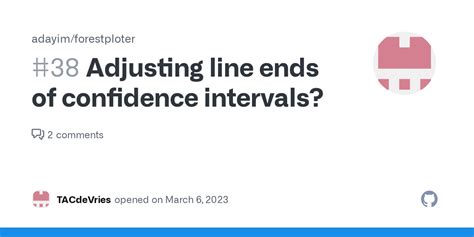 adayim/forestploter

#38 Adjusting line ends of confidence intervals?

2 comments

TACdeVries opened on March 6, 2023